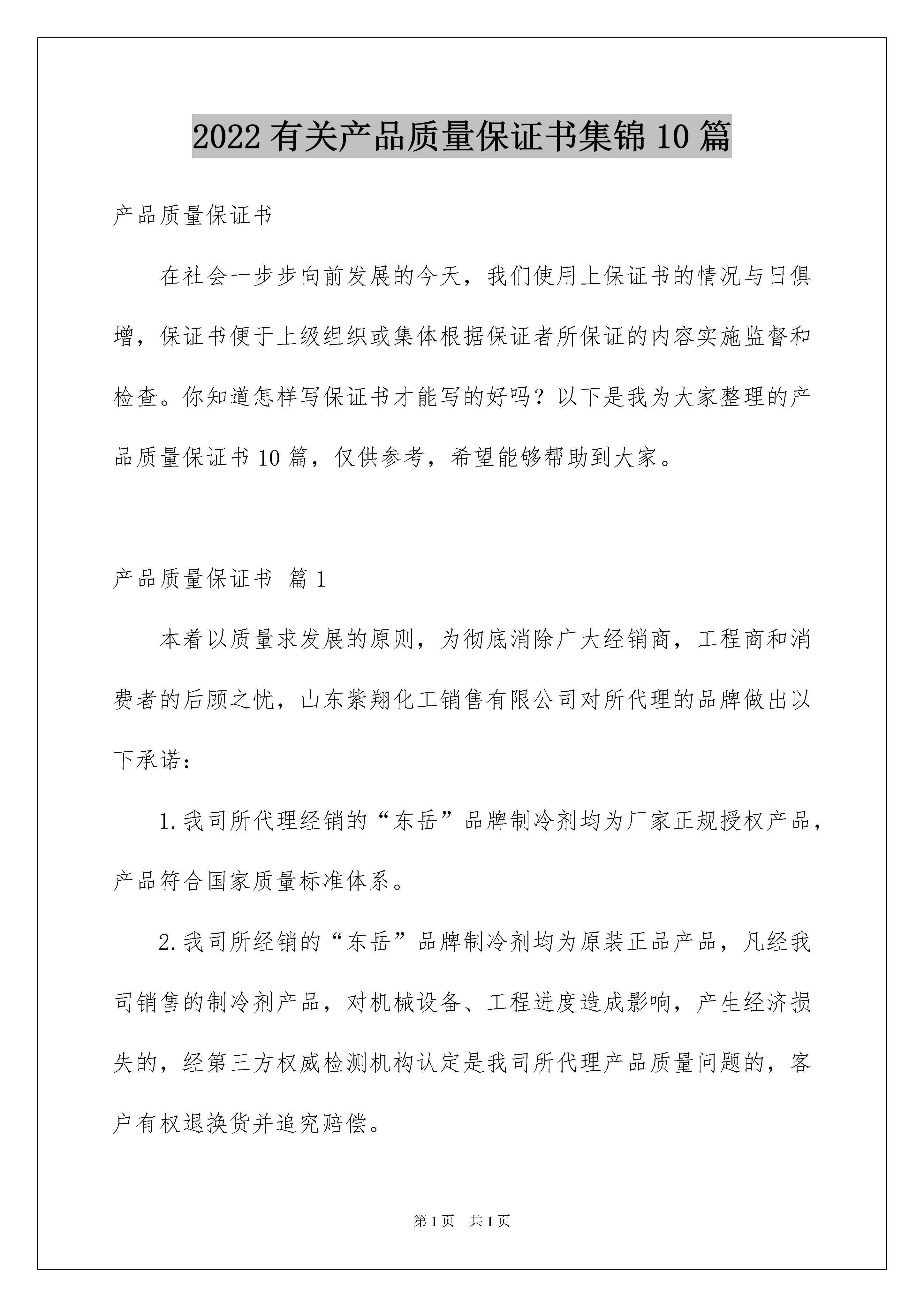 2022有关产品质量保证书集锦10篇

产品质量保证书

在社会一步步向前发展的今天，我们使用上保证书的情况与日俱增，保证书便于上级组织或集体根据保证者所保证的内容实施监督和检查。你知道怎样写保证书才能写的好吗？以下是我为大家整理的产品质量保证书10篇，仅供参考，希望能够帮助到大家。

产品质量保证书 篇1

本着以质量求发展的原则，为彻底消除广大经销商，工程商和消费者的后顾之忧，山东紫翔化工销售有限公司对所代理的品牌做出以下承诺：

1.我司所代理经销的“东岳”品牌制冷剂均为厂家正规授权产品，产品符合国家质量标准体系。

2.我司所经销的“东岳”品牌制冷剂均为原装正品产品，凡经我司销售的制冷剂产品，对机械设备、工程进度造成影响，产生经济损失的，经第三方权威检测机构认定是我司所代理产品质量问题的，客户有权退换货并追究赔偿。

第1页 共1页